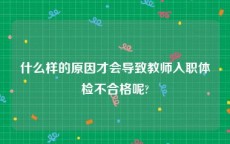 什么样的原因才会导致教师入职体检不合格呢?